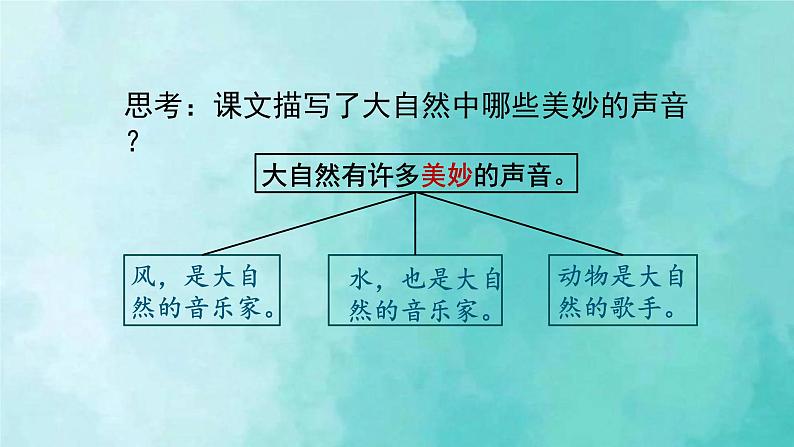 思考：课文描写了大自然中哪些美妙的声音？

大自然有许多美妙的声音。

风，是大自然的音乐家。

水，也是大自然的音乐家。

动物是大自然的歌手。